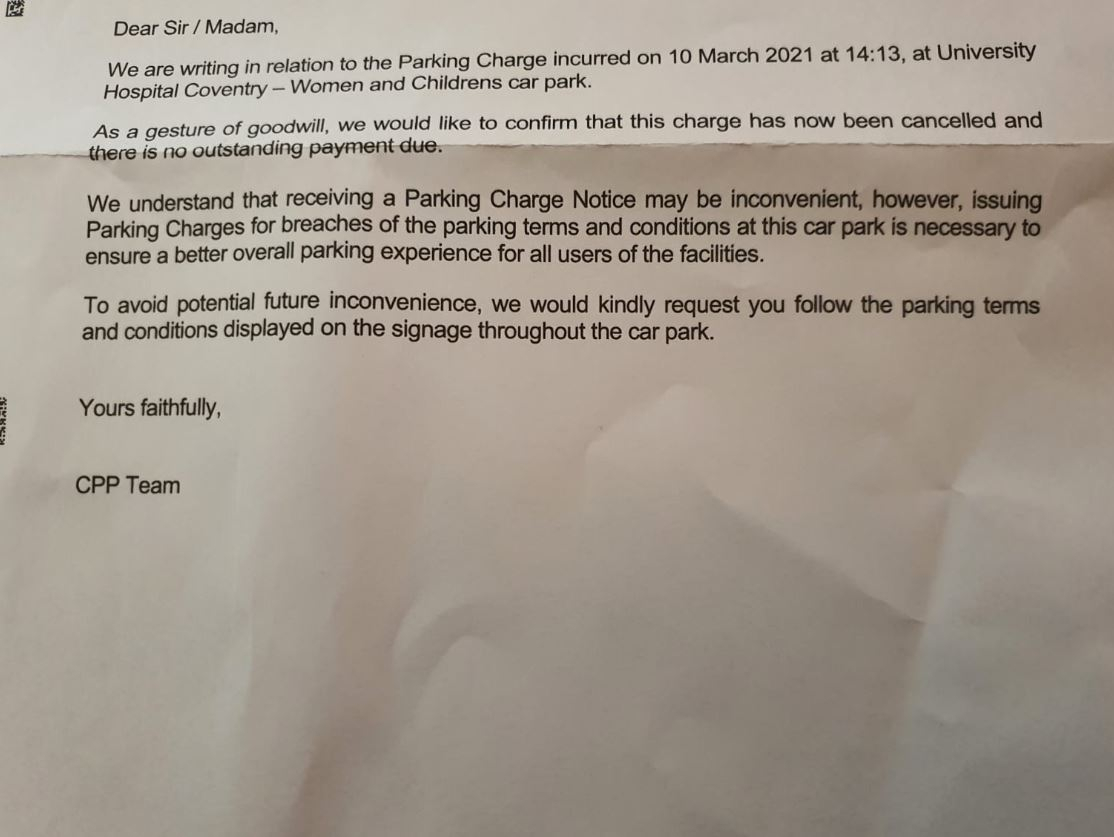 Dear Sir / Madam,

We are writing in relation to the Parking Charge incurred on 10 March 2021 at 14:13, at University Hospital Coventry – Women and Childrens car park.

As a gesture of goodwill, we would like to confirm that this charge has now been cancelled and there is no outstanding payment due.

We understand that receiving a Parking Charge Notice may be inconvenient, however, issuing Parking Charges for breaches of the parking terms and conditions at this car park is necessary to ensure a better overall parking experience for all users of the facilities.

To avoid potential future inconvenience, we would kindly request you follow the parking terms and conditions displayed on the signage throughout the car park.

Yours faithfully,

CPP Team